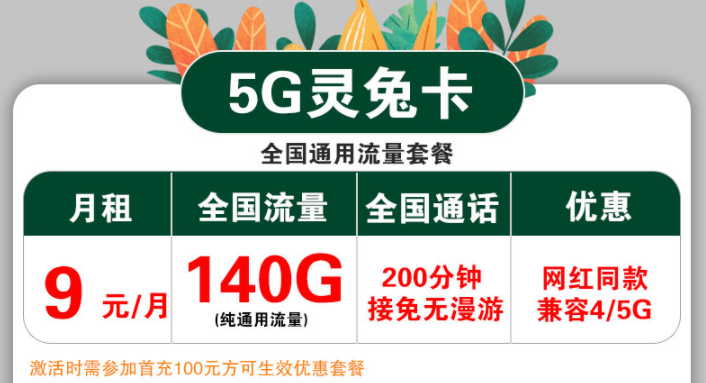 5G灵兔卡

全国通用流量套餐

| 月租 | 全国流量 | 全国通话 | 优惠 |
|---|---|---|---|
| 9 元/月 | 140G (纯通用流量) | 200分钟 接免无漫游 | 网红同款 兼容4/5G |

激活时需参加首充100元方可生效优惠套餐